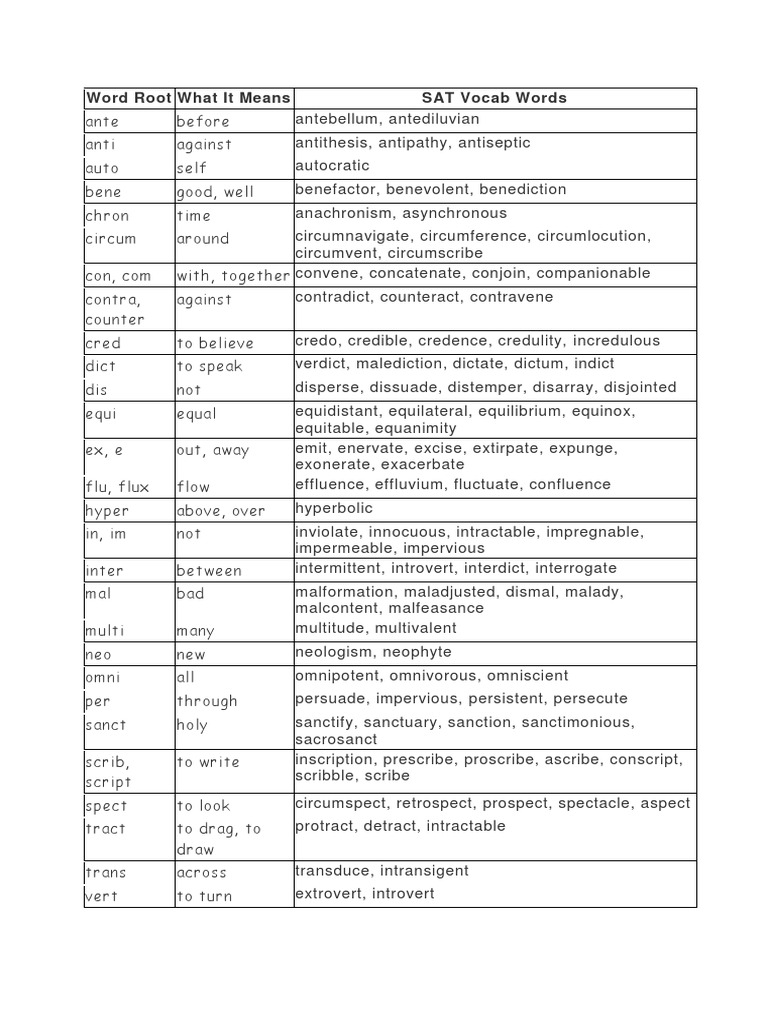 | Word Root | What It Means | SAT Vocab Words |
|---|---|---|
| ante | before | antebellum, antediluvian |
| anti | against | antithesis, antipathy, antiseptic |
| auto | self | autocratic |
| bene | good, well | benefactor, benevolent, benediction |
| chron | time | anachronism, asynchronous |
| circum | around | circumnavigate, circumference, circumlocution, circumvent, circumscribe |
| con, com | with, together | convene, concatenate, conjoin, companionable |
| contra, counter | against | contradict, counteract, contravene |
| cred | to believe | credo, credible, credence, credulity, incredulous |
| dict | to speak | verdict, malediction, dictate, dictum, indict |
| dis | not | disperse, dissuade, distemper, disarray, disjointed |
| equi | equal | equidistant, equilateral, equilibrium, equinox, equitable, equanimity |
| ex, e | out, away | emit, enervate, excise, extirpate, expunge, exonerate, exacerbate |
| flu, flux | flow | effluence, effluvium, fluctuate, confluence |
| hyper | above, over | hyperbolic |
| in, im | not | inviolate, innocuous, intractable, impregnable, impermeable, impervious |
| inter | between | intermittent, introvert, interdict, interrogate |
| mal | bad | malformation, maladjusted, dismal, malady, malcontent, malfeasance |
| multi | many | multitude, multivalent |
| neo | new | neologism, neophyte |
| omni | all | omnipotent, omnivorous, omniscient |
| per | through | persuade, impervious, persistent, persecute |
| sanct | holy | sanctify, sanctuary, sanction, sanctimonious, sacrosanct |
| scrib, script | to write | inscription, prescribe, proscribe, ascribe, conscript, scribble, scribe |
| spect | to look | circumspect, retrospect, prospect, spectacle, aspect |
| tract | to drag, to draw | protract, detract, intractable |
| trans | across | transduce, intransigent |
| vert | to turn | extrovert, introvert |